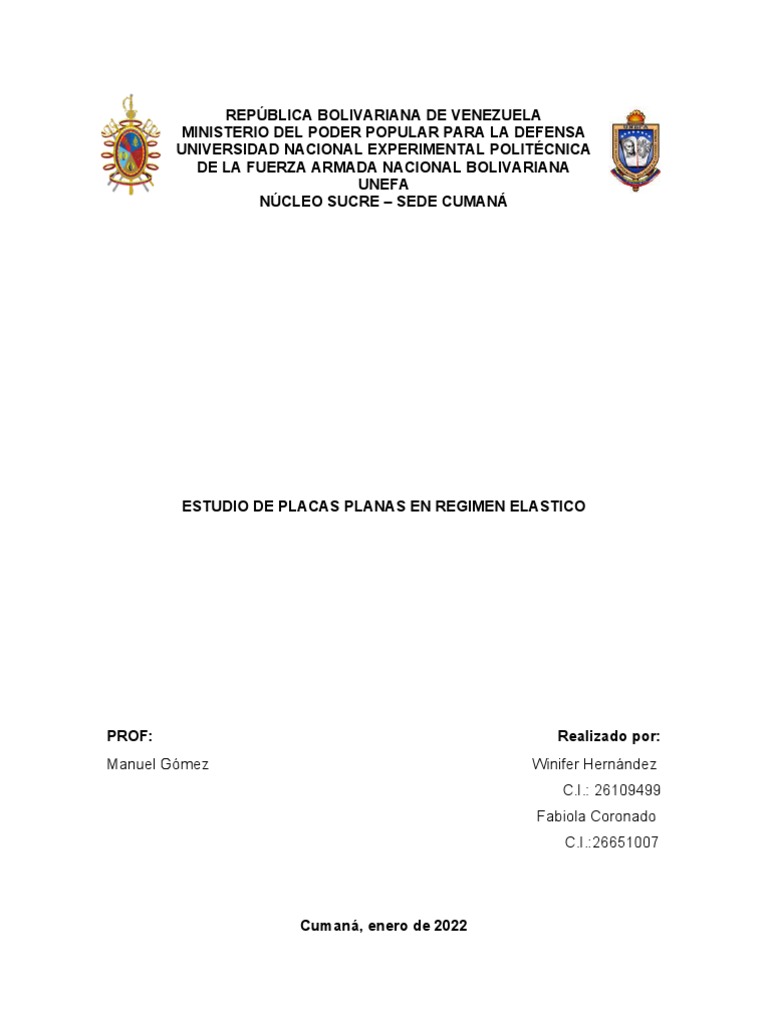 REPÚBLICA BOLIVARIANA DE VENEZUELA
MINISTERIO DEL PODER POPULAR PARA LA DEFENSA
UNIVERSIDAD NACIONAL EXPERIMENTAL POLITÉCNICA
DE LA FUERZA ARMADA NACIONAL BOLIVARIANA
UNEFA
NÚCLEO SUCRE – SEDE CUMANÁ

ESTUDIO DE PLACAS PLANAS EN REGIMEN ELASTICO

PROF:
Manuel Gómez

Realizado por:
Winifer Hernández
C.I.: 26109499
Fabiola Coronado
C.I.:26651007

Cumaná, enero de 2022